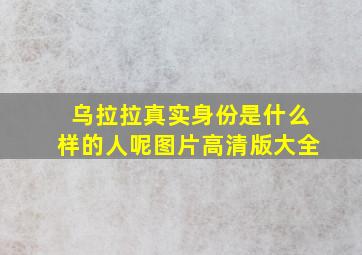 乌拉拉真实身份是什么样的人呢图片高清版大全